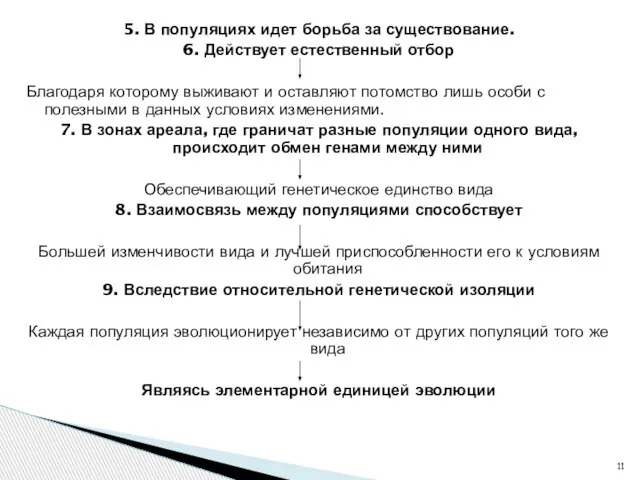 5. В популяциях идет борьба за существование.
6. Действует естественный отбор

Благодаря которому выживают и оставляют потомство лишь особи с полезными в данных условиях изменениями.

7. В зонах ареала, где граничат разные популяции одного вида, происходит обмен генами между ними

Обеспечивающий генетическое единство вида

8. Взаимосвязь между популяциями способствует

Большей изменчивости вида и лучшей приспособленности его к условиям обитания

9. Вследствие относительной генетической изоляции

Каждая популяция эволюционирует независимо от других популяций того же вида

Являясь элементарной единицей эволюции

11